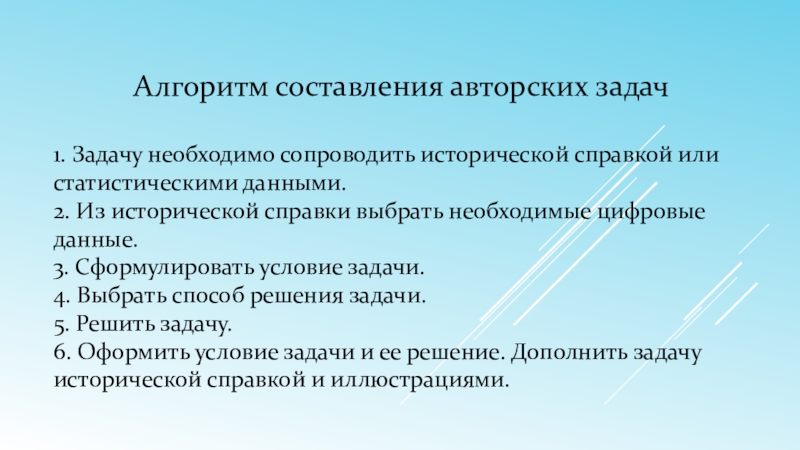 Алгоритм составления авторских задач

1. Задачу необходимо сопроводить исторической справкой или статистическими данными.
2. Из исторической справки выбрать необходимые цифровые данные.
3. Сформулировать условие задачи.
4. Выбрать способ решения задачи.
5. Решить задачу.
6. Оформить условие задачи и ее решение. Дополнить задачу исторической справкой и иллюстрациями.